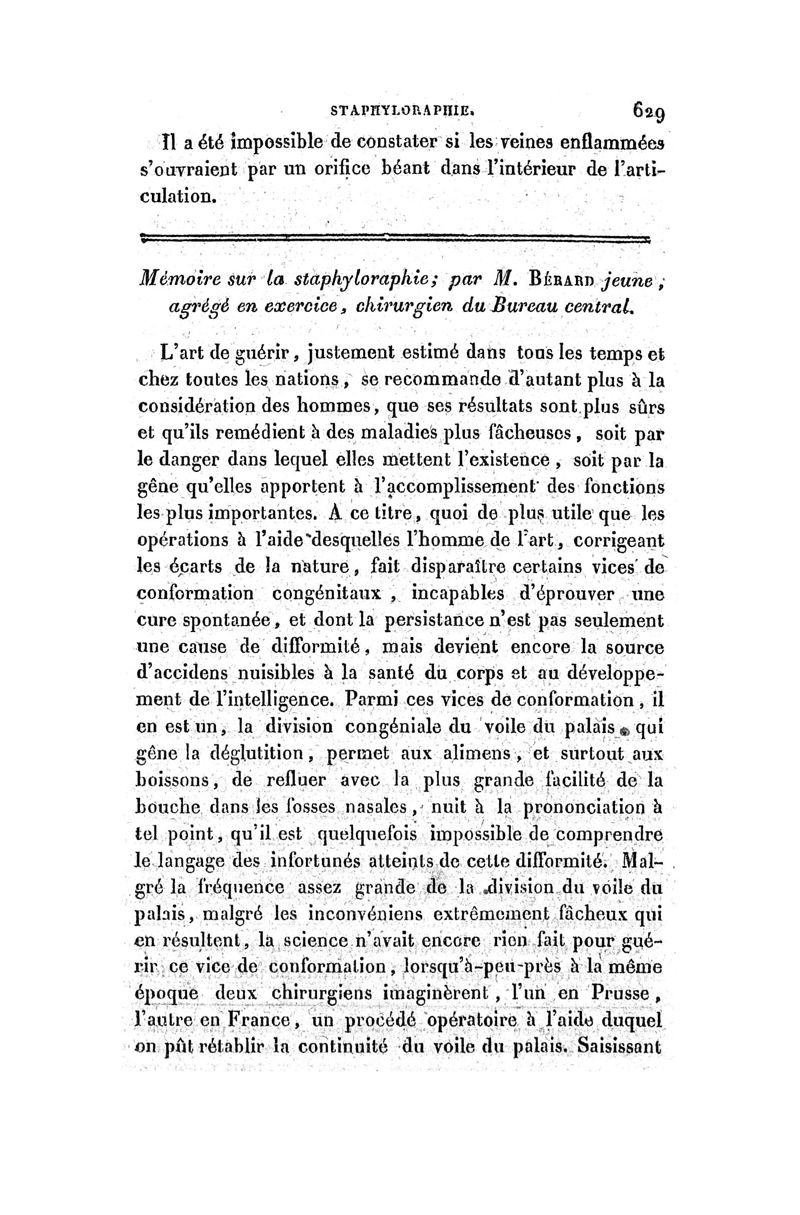 STAPHYLORAPHIE. 629

Il a été impossible de constater si les veines enflammées s'ouvraient par un orifice béant dans l'intérieur de l'articulation.

Mémoire sur la staphyloraphie; par M. Bérard jeune, agrégé en exercice, chirurgien du Bureau central.

L'art de guérir, justement estimé dans tous les temps et chez toutes les nations, se recommande d'autant plus à la considération des hommes, que ses résultats sont plus sûrs et qu'ils remédient à des maladies plus fâcheuses, soit par le danger dans lequel elles mettent l'existence, soit par la gêne qu'elles apportent à l'accomplissement des fonctions les plus importantes. A ce titre, quoi de plus utile que les opérations à l'aide desquelles l'homme de l'art, corrigeant les écarts de la nature, fait disparaître certains vices de conformation congénitaux, incapables d'éprouver une cure spontanée, et dont la persistance n'est pas seulement une cause de difformité, mais devient encore la source d'accidens nuisibles à la santé du corps et au développement de l'intelligence. Parmi ces vices de conformation, il en est un, la division congéniale du voile du palais, qui gêne la déglutition, permet aux alimens, et surtout aux boissons, de refluer avec la plus grande facilité de la bouche dans les fosses nasales, nuit à la prononciation à tel point, qu'il est quelquefois impossible de comprendre le langage des infortunés atteints de cette difformité. Malgré la fréquence assez grande de la division du voile du palais, malgré les inconvéniens extrêmement fâcheux qui en résultent, la science n'avait encore rien fait pour guérir ce vice de conformation, lorsqu'à-peu-près à la même époque deux chirurgiens imaginèrent, l'un en Prusse, l'autre en France, un procédé opératoire à l'aide duquel on pût rétablir la continuité du voile du palais. Saisissant